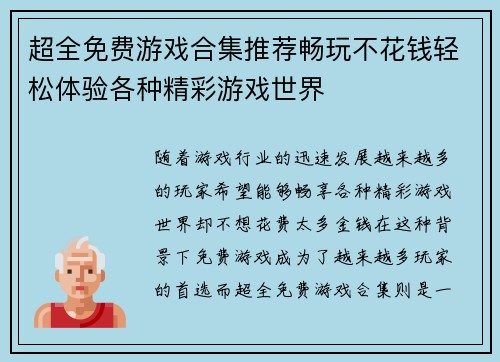 超全免费游戏合集推荐畅玩不花钱轻松体验各种精彩游戏世界

随着游戏行业的迅速发展越来越多的玩家希望能够畅享各种精彩游戏世界却不想花费太多金钱在这种背景下免费游戏成为了越来越多玩家的首选而超全免费游戏合集则是一